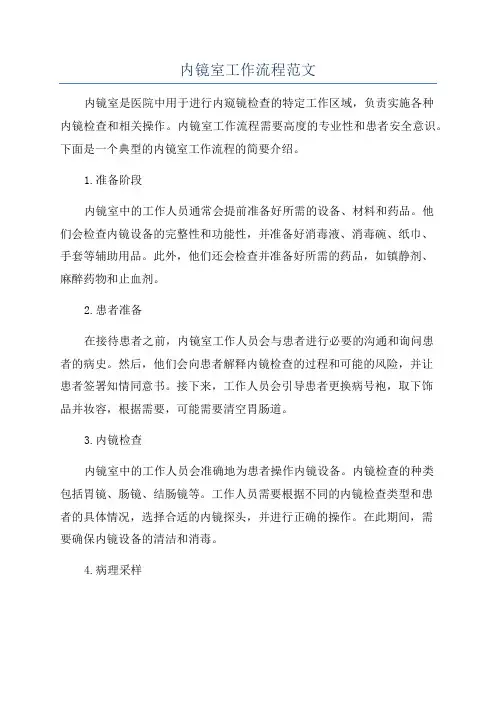 内镜室工作流程范文

内镜室是医院中用于进行内窥镜检查的特定工作区域，负责实施各种内镜检查和相关操作。内镜室工作流程需要高度的专业性和患者安全意识。下面是一个典型的内镜室工作流程的简要介绍。

1.准备阶段

内镜室中的工作人员通常会提前准备好所需的设备、材料和药品。他们会检查内镜设备的完整性和功能性，并准备好消毒液、消毒碗、纸巾、手套等辅助用品。此外，他们还会检查并准备好所需的药品，如镇静剂、麻醉药物和止血剂。

2.患者准备

在接待患者之前，内镜室工作人员会与患者进行必要的沟通和询问患者的病史。然后，他们会向患者解释内镜检查的过程和可能的风险，并让患者签署知情同意书。接下来，工作人员会引导患者更换病号袍，取下饰品并妆容，根据需要，可能需要清空胃肠道。

3.内镜检查

内镜室中的工作人员会准确地为患者操作内镜设备。内镜检查的种类包括胃镜、肠镜、结肠镜等。工作人员需要根据不同的内镜检查类型和患者的具体情况，选择合适的内镜探头，并进行正确的操作。在此期间，需要确保内镜设备的清洁和消毒。

4.病理采样